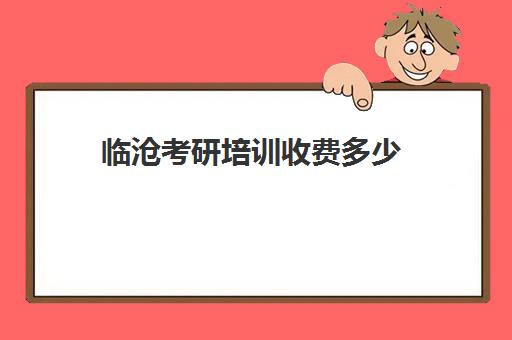 临沧考研培训收费多少